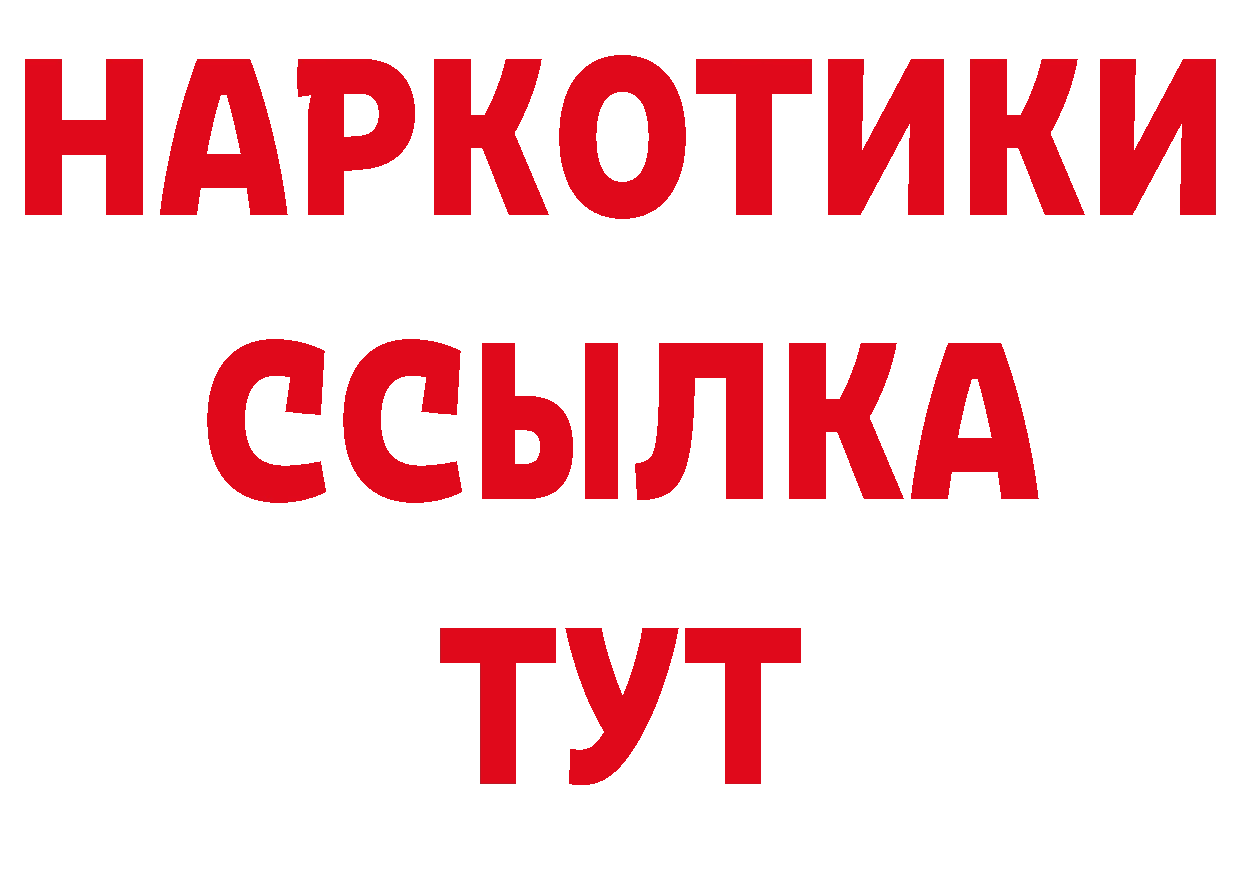 НАРКОТИКИ
ССЫЛКА
ТУТ